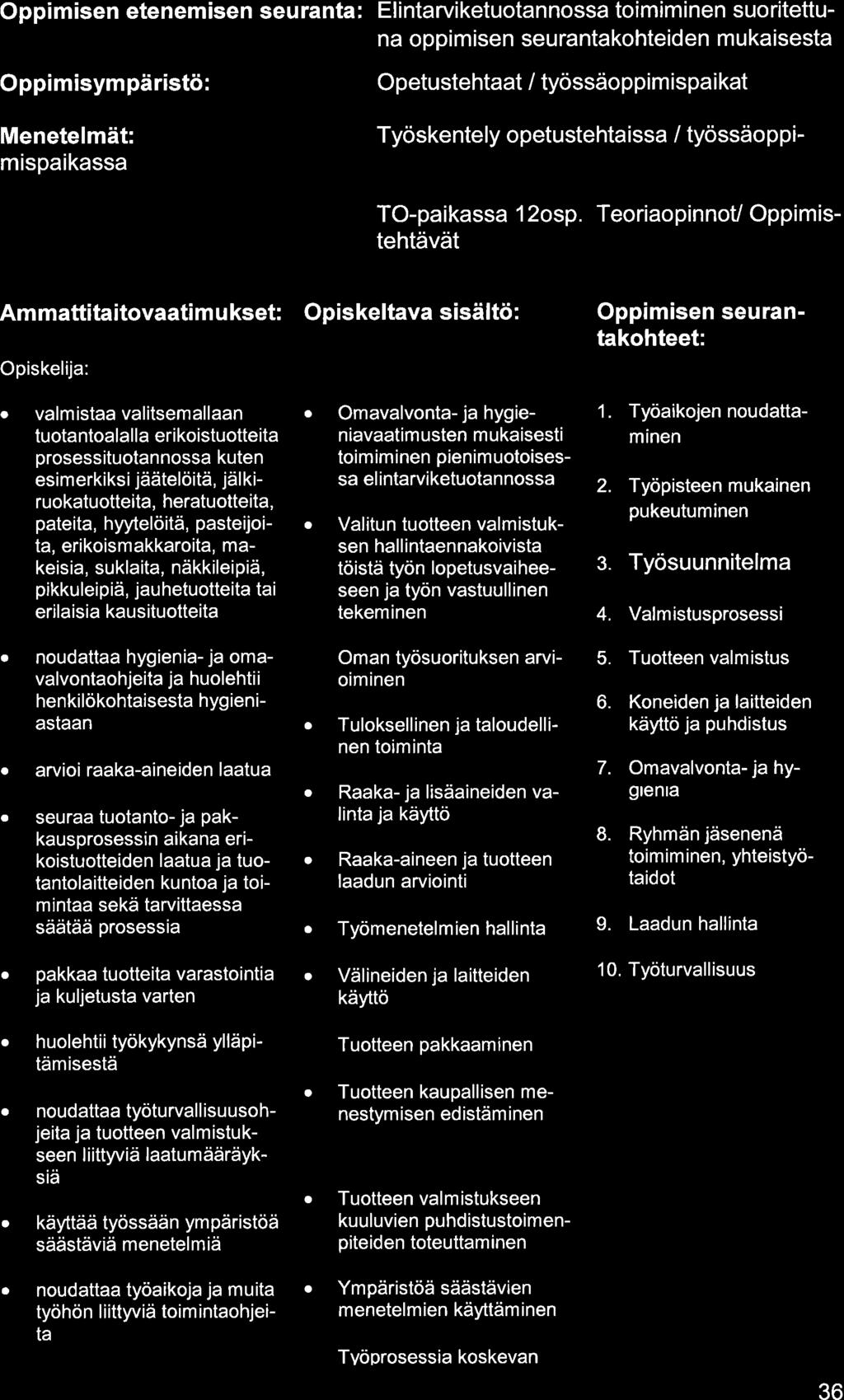 Oppimisen etenemisen seuranta: Elintarviketuotannossa toimiminen suoritettuna oppimisen seurantakohteiden mukaisesta

Oppimisympäristö: Opetustehtaat / työssäoppimispaikat

Menetelmät: Työskentely opetustehtaissa / työssäoppimispaikassa

TO-paikassa 12osp. Teoriaopinnot/ Oppimistehtävät

Ammattitaitovaatimukset:

Opiskelija:

• valmistaa valitsemallaan tuotantoalalla erikoistuotteita prosessituotannossa kuten esimerkiksi jäätelöitä, jälkiruokatuotteita, heratuotteita, pateita, hyytelöitä, pasteijoita, erikoismakkaroita, makeisia, suklaita, näkkileipiä, pikkuleipiä, jauhetuotteita tai erilaisia kausituotteita

• noudattaa hygienia- ja omavalvontaohjeita ja huolehtii henkilökohtaisesta hygieniastaan

• arvioi raaka-aineiden laatua

• seuraa tuotanto- ja pakkausprosessin aikana erikoistuotteiden laatua ja tuotantolaitteiden kuntoa ja toimintaa sekä tarvittaessa säätää prosessia

• pakkaa tuotteita varastointia ja kuljetusta varten

• huolehtii työkykynsä ylläpitämisestä

• noudattaa työturvallisuusohjeita ja tuotteen valmistukseen liittyviä laatumääräyksiä

• käyttää työssään ympäristöä säästäviä menetelmiä

• noudattaa työaikoja ja muita työhön liittyviä toimintaohjeita

Opiskeltava sisältö:

• Omavalvonta- ja hygieniavaatimusten mukaisesti toimiminen pienimuotoisessa elintarviketuotannossa

• Valitun tuotteen valmistuksen hallintaennakoivista töistä työn lopetusvaiheeseen ja työn vastuullinen tekeminen

Oman työsuorituksen arvioiminen

• Tuloksellinen ja taloudellinen toiminta

• Raaka- ja lisäaineiden valinta ja käyttö

• Raaka-aineen ja tuotteen laadun arviointi

• Työmenetelmien hallinta

• Välineiden ja laitteiden käyttö

Tuotteen pakkaaminen

• Tuotteen kaupallisen menestymisen edistäminen

• Tuotteen valmistukseen kuuluvien puhdistustoimenpiteiden toteuttaminen

• Ympäristöä säästävien menetelmien käyttäminen

Työprosessia koskevan

Oppimisen seurantakohteet:

1. Työaikojen noudattaminen
2. Työpisteen mukainen pukeutuminen
3. Työsuunnitelma
4. Valmistusprosessi
5. Tuotteen valmistus
6. Koneiden ja laitteiden käyttö ja puhdistus
7. Omavalvonta- ja hygienia
8. Ryhmän jäsenenä toimiminen, yhteistyötaidot
9. Laadun hallinta
10. Työturvallisuus

36